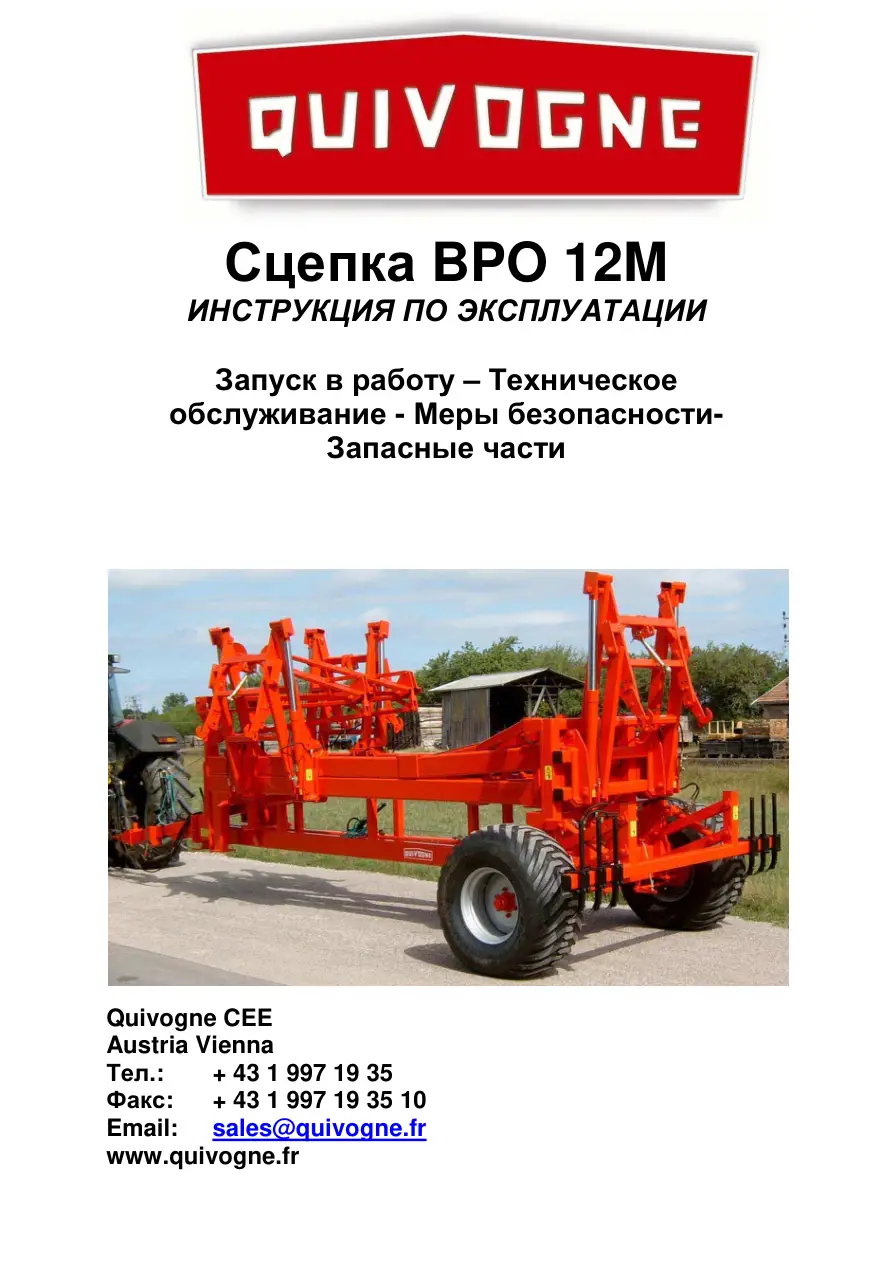 QUIVOGNE

Сцепка BPO 12M
ИНСТРУКЦИЯ ПО ЭКСПЛУАТАЦИИ

Запуск в работу – Техническое обслуживание - Меры безопасности- Запасные части

QUIVOGNE

Quivogne CEE
Austria Vienna
Тел.: + 43 1 997 19 35
Факс: + 43 1 997 19 35 10
Email: sales@quivogne.fr
www.quivogne.fr